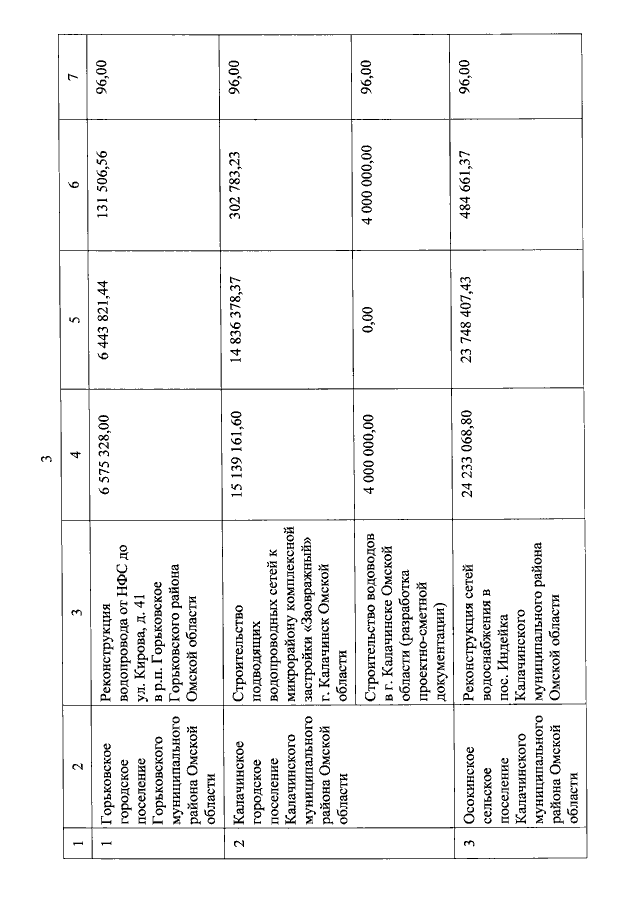 3

| 1 | 2 | 3 | 4 | 5 | 6 | 7 |
|---|---|---|---|---|---|---|
| 1 | Горьковское городское поселение Горьковского муниципального района Омской области | Реконструкция водопровода от НФС до ул. Кирова, д. 41 в р.п. Горьковское Горьковского района Омской области | 6 575 328,00 | 6 443 821,44 | 131 506,56 | 96,00 |
| 2 | Калачинское городское поселение Калачинского муниципального района Омской области | Строительство подводящих водопроводных сетей к микрорайону комплексной застройки «Заовражный» г. Калачинск Омской области | 15 139 161,60 | 14 836 378,37 | 302 783,23 | 96,00 |
| | | Строительство водоводов в г. Калачинске Омской области (разработка проектно-сметной документации) | 4 000 000,00 | 0,00 | 4 000 000,00 | 96,00 |
| 3 | Осокинское сельское поселение Калачинского муниципального района Омской области | Реконструкция сетей водоснабжения в пос. Индейка Калачинского муниципального района Омской области | 24 233 068,80 | 23 748 407,43 | 484 661,37 | 96,00 |